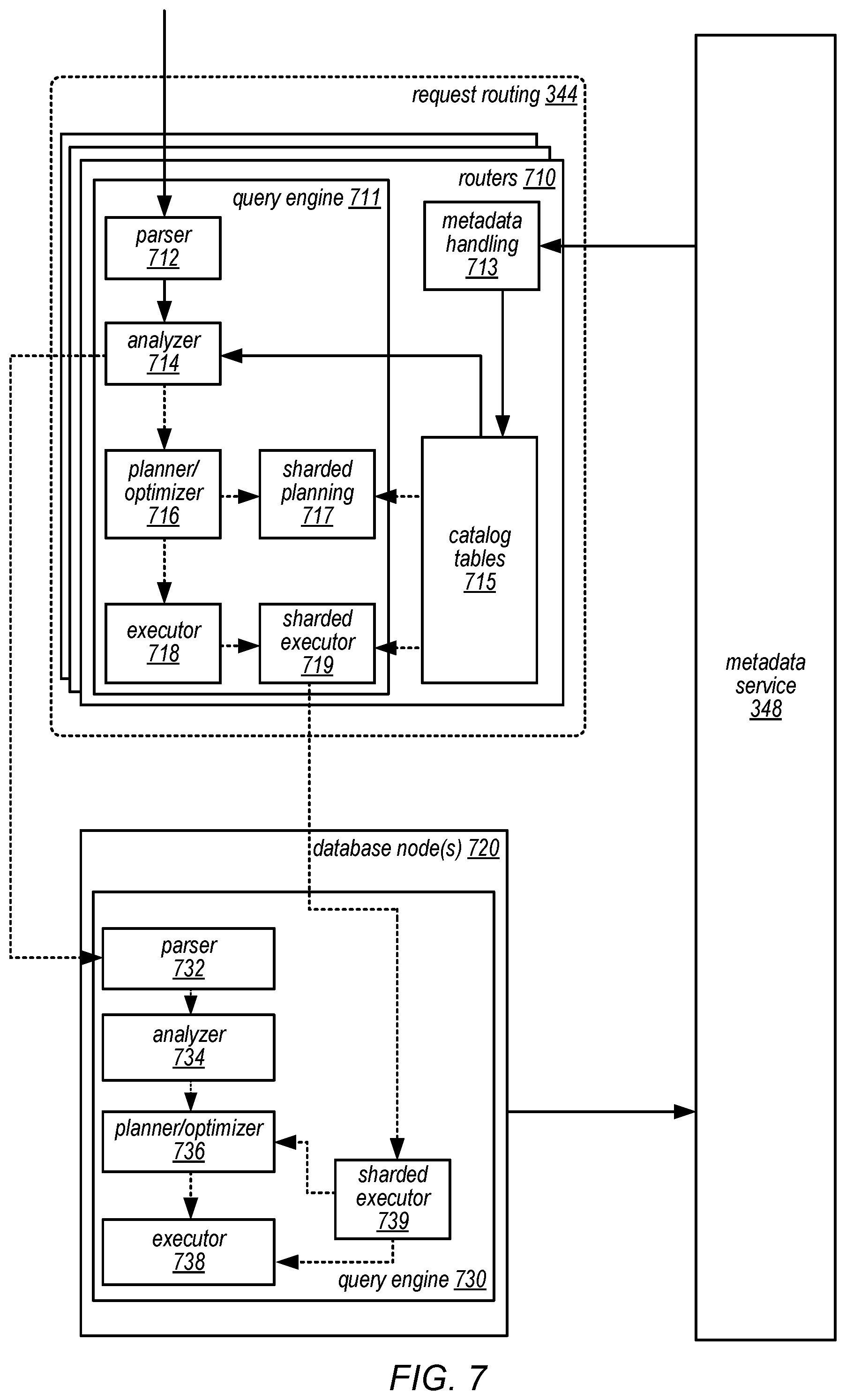 request routing 344

routers 710

query engine 711

parser 712

metadata handling 713

analyzer 714

planner/ optimizer 716

sharded planning 717

catalog tables 715

executor 718

sharded executor 719

metadata service 348

database node(s) 720

parser 732

analyzer 734

planner/optimizer 736

sharded executor 739

executor 738

query engine 730

FIG. 7